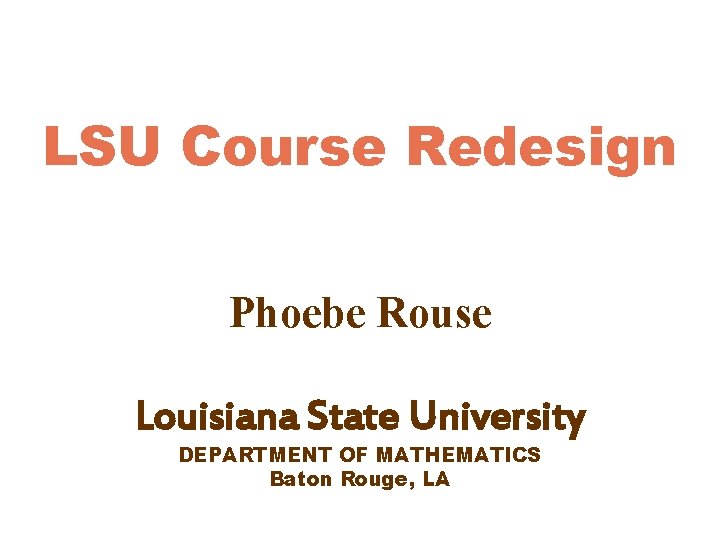 LSU Course Redesign

Phoebe Rouse

Louisiana State University
DEPARTMENT OF MATHEMATICS
Baton Rouge, LA